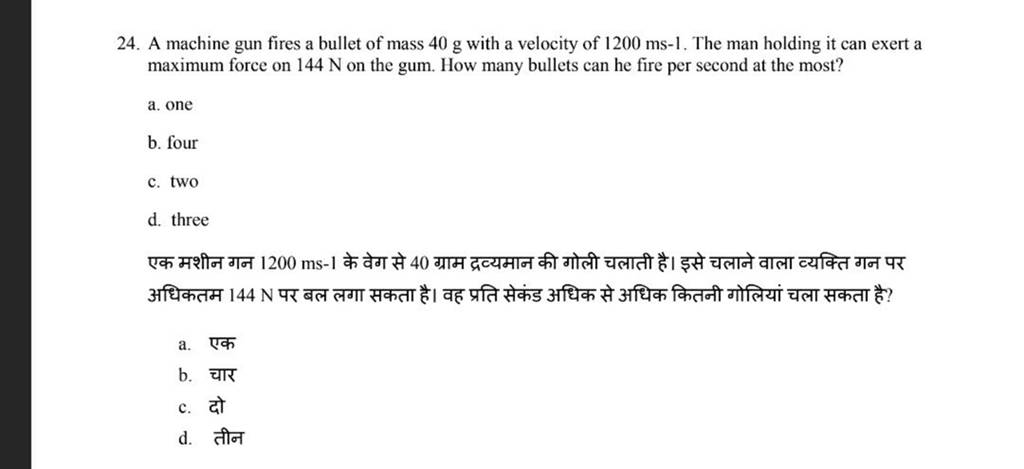 24. A machine gun fires a bullet of mass 40 g with a velocity of 1200 ms-1. The man holding it can exert a maximum force on 144 N on the gum. How many bullets can he fire per second at the most?

a. one

b. four

c. two

d. three

एक मशीन गन 1200 ms-1 के वेग से 40 ग्राम द्रव्यमान की गोली चलाती है। इसे चलाने वाला व्यक्ति गन पर अधिकतम 144 N पर बल लगा सकता है। वह प्रति सेकंड अधिक से अधिक कितनी गोलियां चला सकता है?

a. एक

b. चार

c. दो

d. तीन